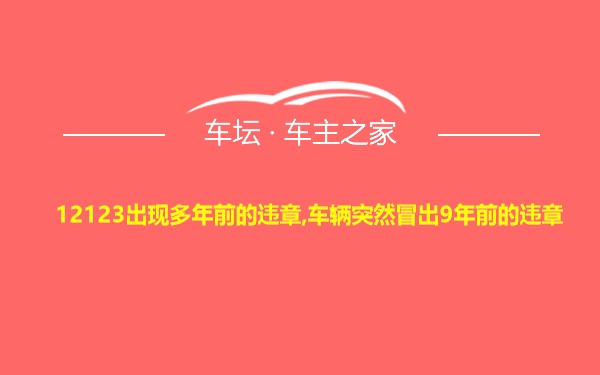 车坛 · 车主之家

12123出现多年前的违章,车辆突然冒出9年前的违章